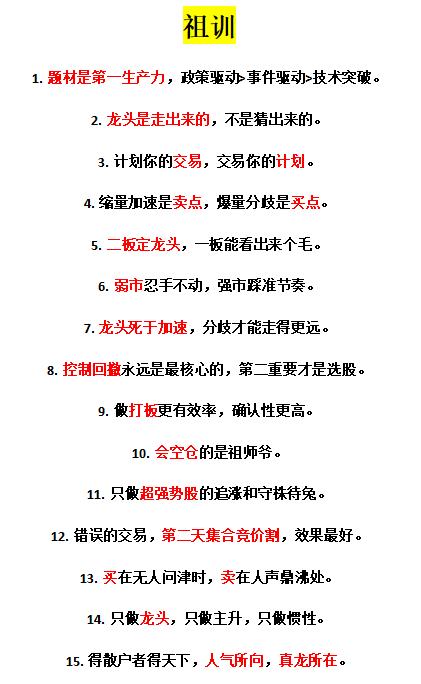 祖训

1. 题材是第一生产力，政策驱动>事件驱动>技术突破。

2. 龙头是走出来的，不是猜出来的。

3. 计划你的交易，交易你的计划。

4. 缩量加速是卖点，爆量分歧是买点。

5. 二板定龙头，一板能看出来个毛。

6. 弱市忍手不动，强市踩准节奏。

7. 龙头死于加速，分歧才能走得更远。

8. 控制回撤永远是最核心的，第二重要才是选股。

9. 做打板更有效率，确认性更高。

10. 会空仓的是祖师爷。

11. 只做超强势股的追涨和守株待兔。

12. 错误的交易，第二天集合竞价割，效果最好。

13. 买在无人问津时，卖在人声鼎沸处。

14. 只做龙头，只做主升，只做惯性。

15. 得散户者得天下，人气所向，真龙所在。